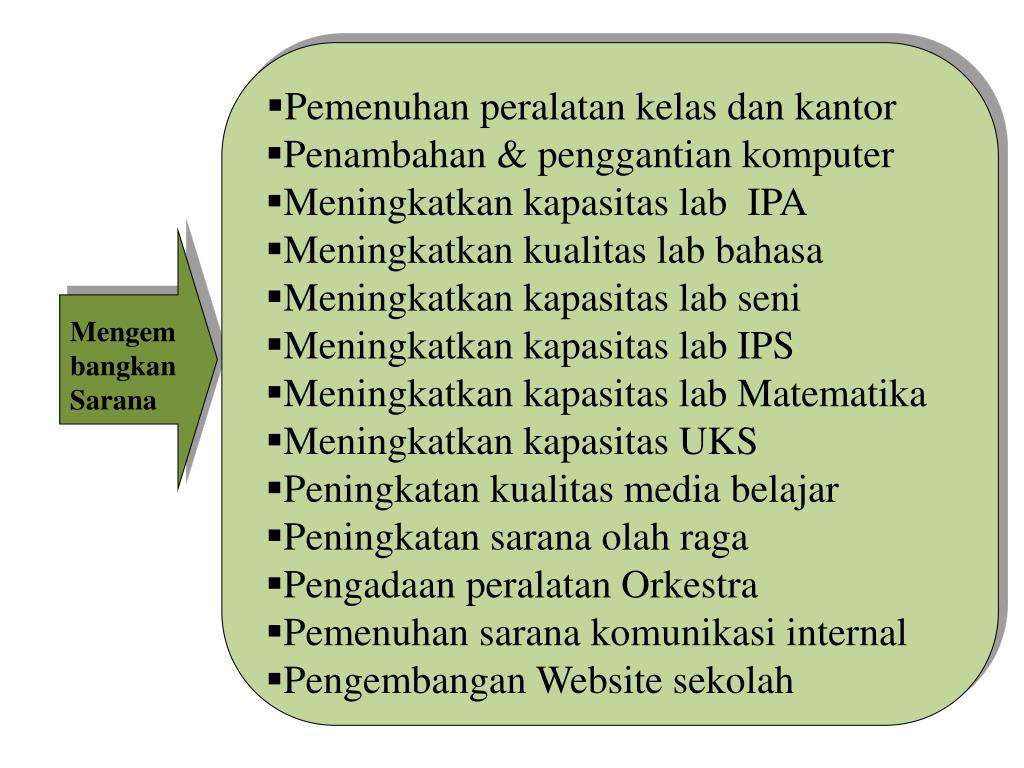 Mengem bangkan Sarana

▪Pemenuhan peralatan kelas dan kantor
▪Penambahan & penggantian komputer
▪Meningkatkan kapasitas lab IPA
▪Meningkatkan kualitas lab bahasa
▪Meningkatkan kapasitas lab seni
▪Meningkatkan kapasitas lab IPS
▪Meningkatkan kapasitas lab Matematika
▪Meningkatkan kapasitas UKS
▪Peningkatan kualitas media belajar
▪Peningkatan sarana olah raga
▪Pengadaan peralatan Orkestra
▪Pemenuhan sarana komunikasi internal
▪Pengembangan Website sekolah